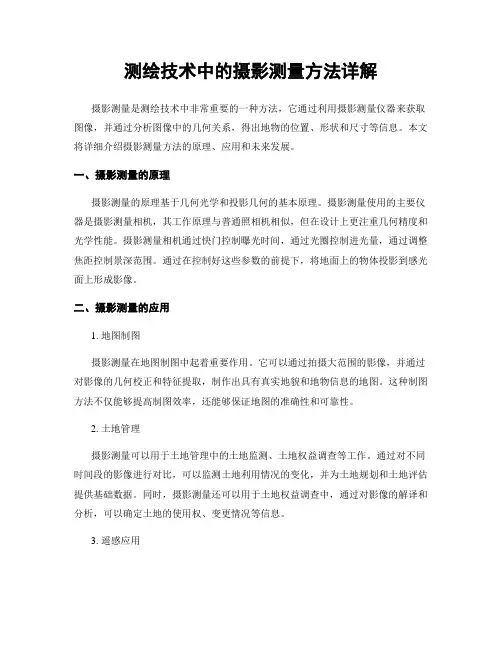 测绘技术中的摄影测量方法详解

摄影测量是测绘技术中非常重要的一种方法，它通过利用摄影测量仪器来获取图像，并通过分析图像中的几何关系，得出地物的位置、形状和尺寸等信息。本文将详细介绍摄影测量方法的原理、应用和未来发展。

一、摄影测量的原理

摄影测量的原理基于几何光学和投影几何的基本原理。摄影测量使用的主要仪器是摄影测量相机，其工作原理与普通照相机相似，但在设计上更注重几何精度和光学性能。摄影测量相机通过快门控制曝光时间，通过光圈控制进光量，通过调整焦距控制景深范围。通过在控制好这些参数的前提下，将地面上的物体投影到感光面上形成影像。

二、摄影测量的应用

1. 地图制图

摄影测量在地图制图中起着重要作用。它可以通过拍摄大范围的影像，并通过对影像的几何校正和特征提取，制作出具有真实地貌和地物信息的地图。这种制图方法不仅能够提高制图效率，还能够保证地图的准确性和可靠性。

2. 土地管理

摄影测量可以用于土地管理中的土地监测、土地权益调查等工作。通过对不同时间段的影像进行对比，可以监测土地利用情况的变化，并为土地规划和土地评估提供基础数据。同时，摄影测量还可以用于土地权益调查中，通过对影像的解译和分析，可以确定土地的使用权、变更情况等信息。

3. 遥感应用